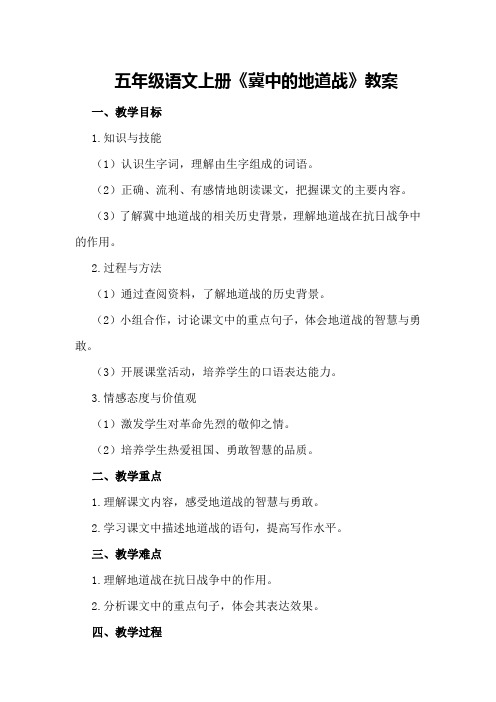 五年级语文上册《冀中的地道战》教案

一、教学目标

1.知识与技能

（1）认识生字词，理解由生字组成的词语。

（2）正确、流利、有感情地朗读课文，把握课文的主要内容。

（3）了解冀中地道战的相关历史背景，理解地道战在抗日战争中的作用。

2.过程与方法

（1）通过查阅资料，了解地道战的历史背景。

（2）小组合作，讨论课文中的重点句子，体会地道战的智慧与勇敢。

（3）开展课堂活动，培养学生的口语表达能力。

3.情感态度与价值观

（1）激发学生对革命先烈的敬仰之情。

（2）培养学生热爱祖国、勇敢智慧的品质。

二、教学重点

1.理解课文内容，感受地道战的智慧与勇敢。

2.学习课文中描述地道战的语句，提高写作水平。

三、教学难点

1.理解地道战在抗日战争中的作用。

2.分析课文中的重点句子，体会其表达效果。

四、教学过程